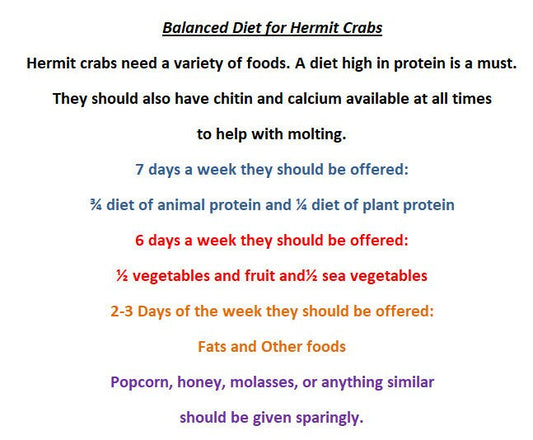 Balanced Diet for Hermit Crabs

Hermit crabs need a variety of foods. A diet high in protein is a must. They should also have chitin and calcium available at all times to help with molting.

7 days a week they should be offered:

¾ diet of animal protein and ¼ diet of plant protein

6 days a week they should be offered:

½ vegetables and fruit and½ sea vegetables

2-3 Days of the week they should be offered:

Fats and Other foods

Popcorn, honey, molasses, or anything similar should be given sparingly.